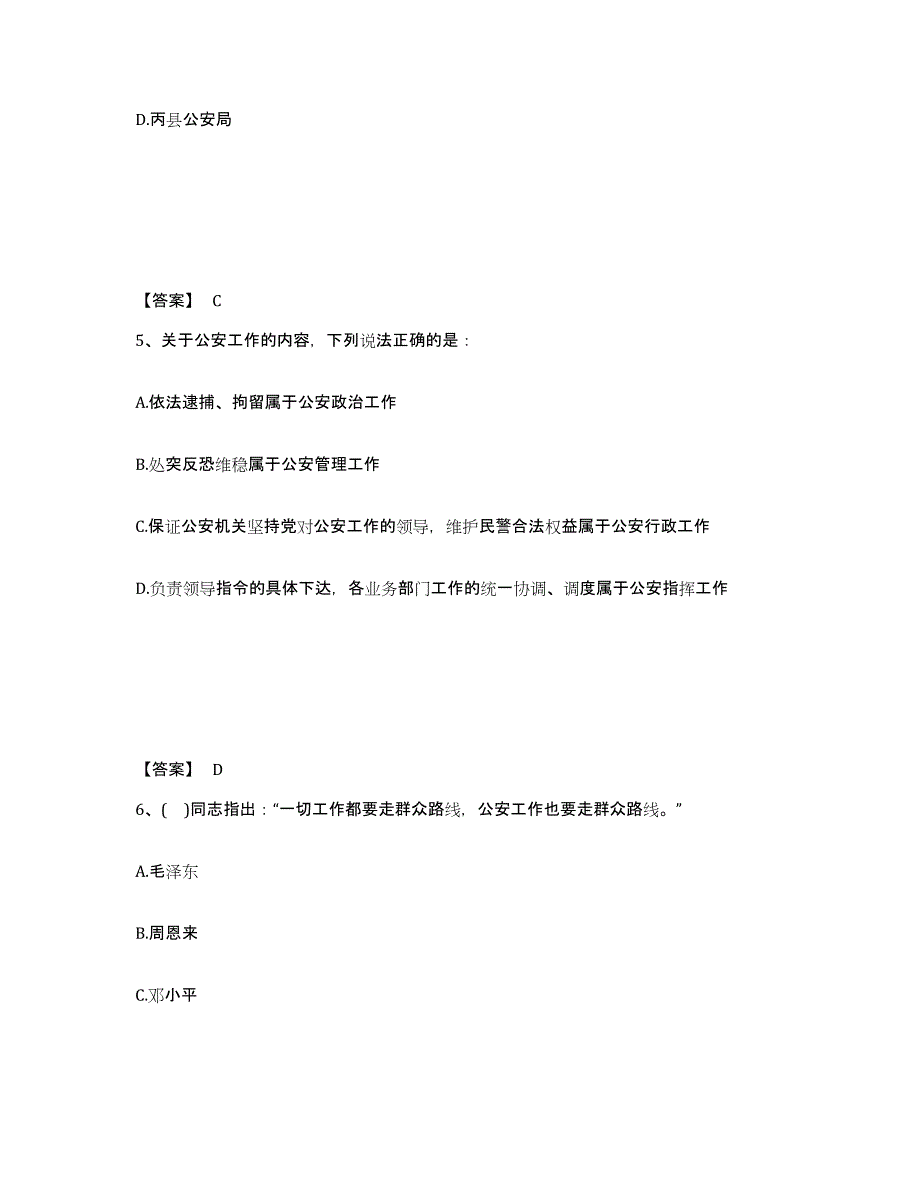 D.丙县公安局

【答案】 C

5、关于公安工作的内容，下列说法正确的是：

A.依法逮捕、拘留属于公安政治工作

B.处突反恐维稳属于公安管理工作

C.保证公安机关坚持党对公安工作的领导，维护民警合法权益属于公安行政工作

D.负责领导指令的具体下达，各业务部门工作的统一协调、调度属于公安指挥工作

【答案】 D

6、( )同志指出：“一切工作都要走群众路线，公安工作也要走群众路线。”

A.毛泽东

B.周恩来

C.邓小平